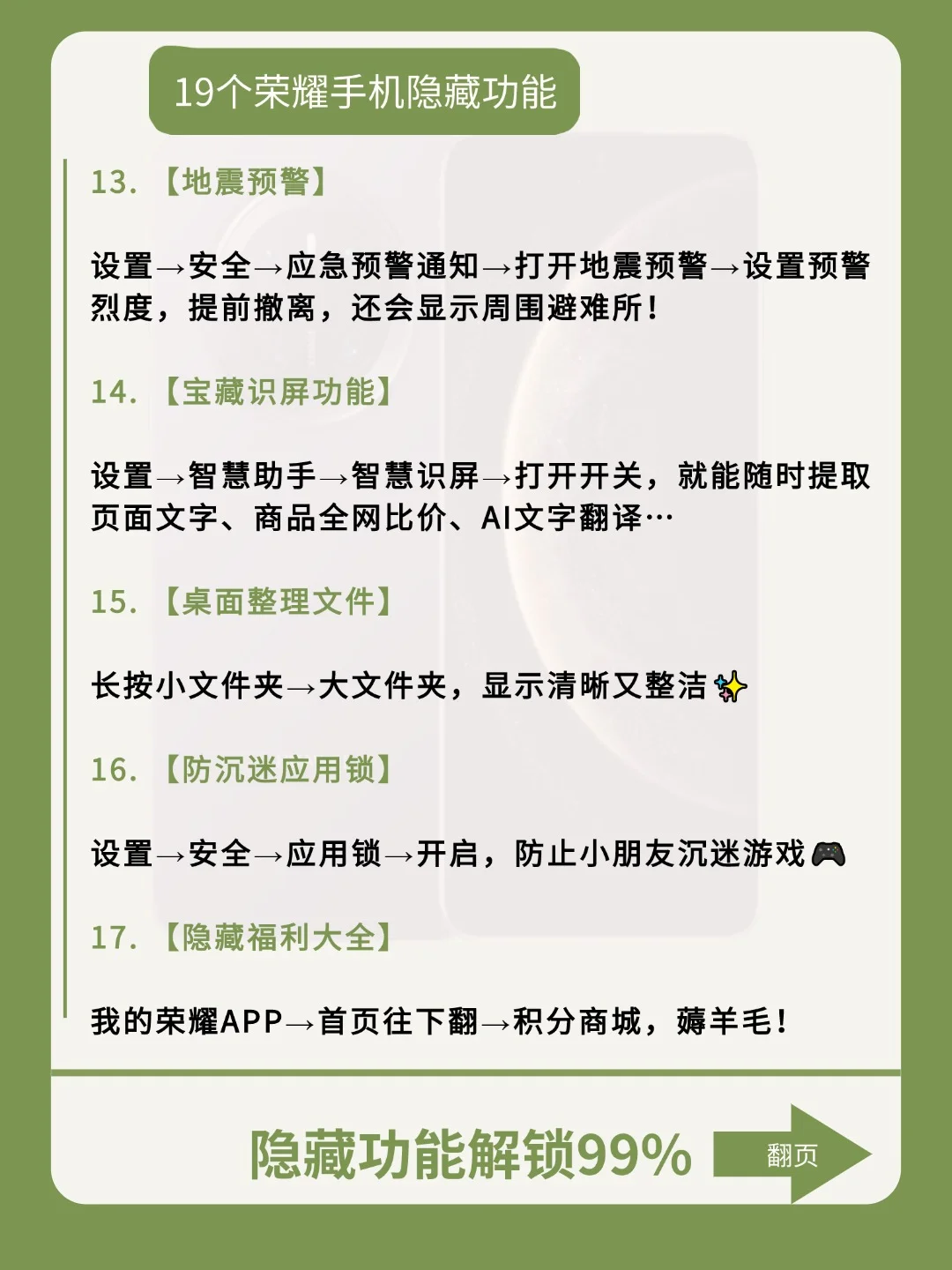 19个荣耀手机隐藏功能

13. 【地震预警】

设置→安全→应急预警通知→打开地震预警→设置预警烈度，提前撤离，还会显示周围避难所！

14. 【宝藏识屏功能】

设置→智慧助手→智慧识屏→打开开关，就能随时提取页面文字、商品全网比价、AI文字翻译…

15. 【桌面整理文件】

长按小文件夹→大文件夹，显示清晰又整洁✨

16. 【防沉迷应用锁】

设置→安全→应用锁→开启，防止小朋友沉迷游戏🎮

17. 【隐藏福利大全】

我的荣耀APP→首页往下翻→积分商城，薅羊毛！

隐藏功能解锁99%

翻页